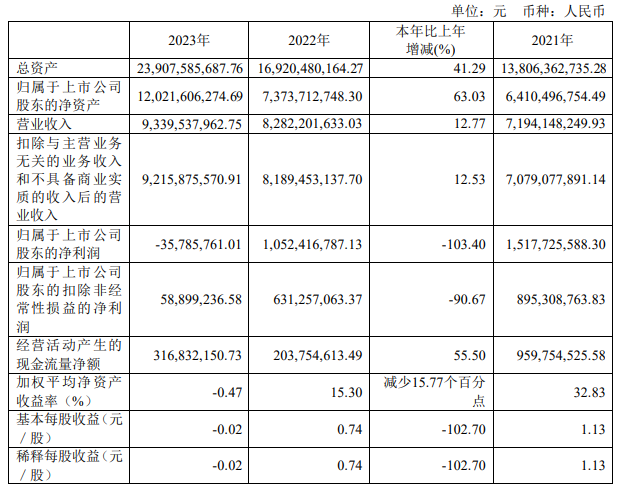 单位：元 币种：人民币

|  | 2023年 | 2022年 | 本年比上年增减(%) | 2021年 |
|---|---|---|---|---|
| 总资产 | 23,907,585,687.76 | 16,920,480,164.27 | 41.29 | 13,806,362,735.28 |
| 归属于上市公司股东的净资产 | 12,021,606,274.69 | 7,373,712,748.30 | 63.03 | 6,410,496,754.49 |
| 营业收入 | 9,339,537,962.75 | 8,282,201,633.03 | 12.77 | 7,194,148,249.93 |
| 扣除与主营业务无关的业务收入和不具备商业实质的收入后的营业收入 | 9,215,875,570.91 | 8,189,453,137.70 | 12.53 | 7,079,077,891.14 |
| 归属于上市公司股东的净利润 | -35,785,761.01 | 1,052,416,787.13 | -103.40 | 1,517,725,588.30 |
| 归属于上市公司股东的扣除非经常性损益的净利润 | 58,899,236.58 | 631,257,063.37 | -90.67 | 895,308,763.83 |
| 经营活动产生的现金流量净额 | 316,832,150.73 | 203,754,613.49 | 55.50 | 959,754,525.58 |
| 加权平均净资产收益率（%） | -0.47 | 15.30 | 减少15.77个百分点 | 32.83 |
| 基本每股收益（元／股） | -0.02 | 0.74 | -102.70 | 1.13 |
| 稀释每股收益（元／股） | -0.02 | 0.74 | -102.70 | 1.13 |